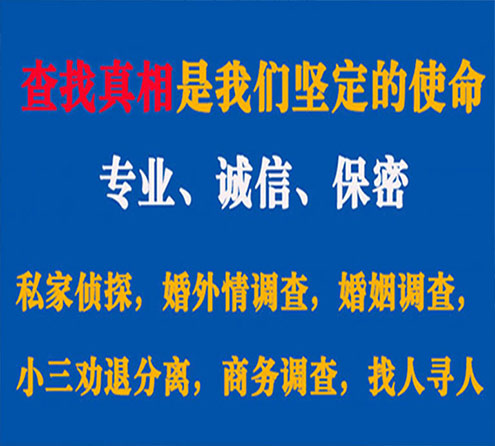 查找真相是我们坚定的使命

专业、诚信、保密

私家侦探，婚外情调查，婚姻调查，

小三劝退分离，商务调查，找人寻人